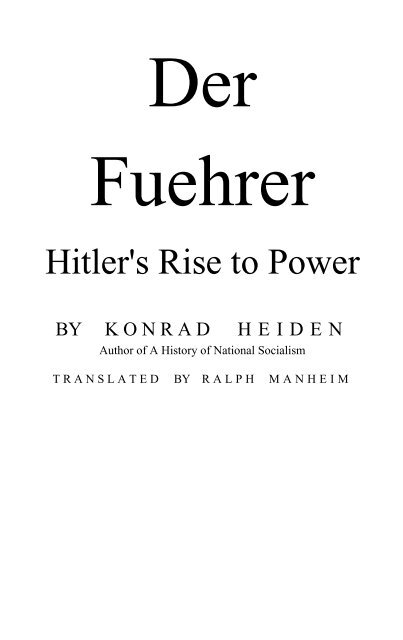 Der
Fuehrer
Hitler's Rise to Power

BY KONRAD HEIDEN
Author of A History of National Socialism

TRANSLATED BY RALPH MANHEIM